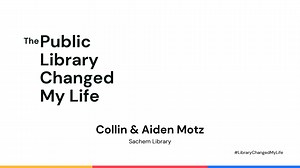 The Public Library Changed My Life

Collin & Aiden Motz

Sachem Library

#LibraryChangedMyLife